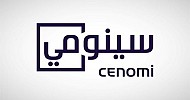 سينومي
CENOMI